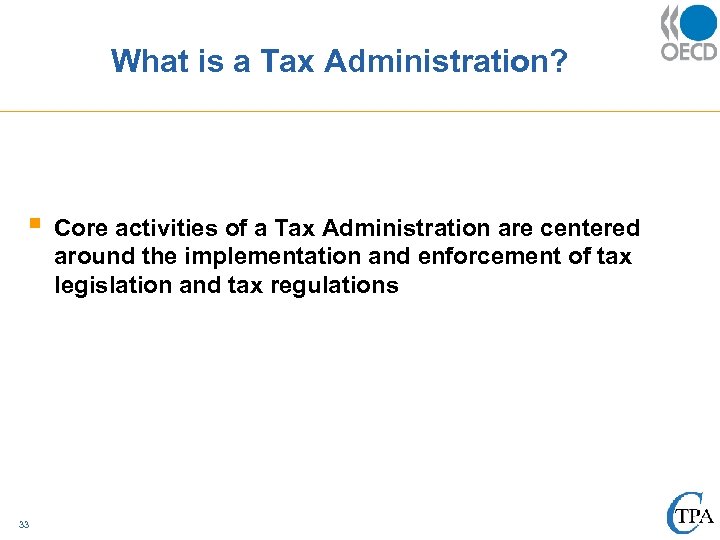 OECD

What is a Tax Administration?

• Core activities of a Tax Administration are centered around the implementation and enforcement of tax legislation and tax regulations

33

CTPA